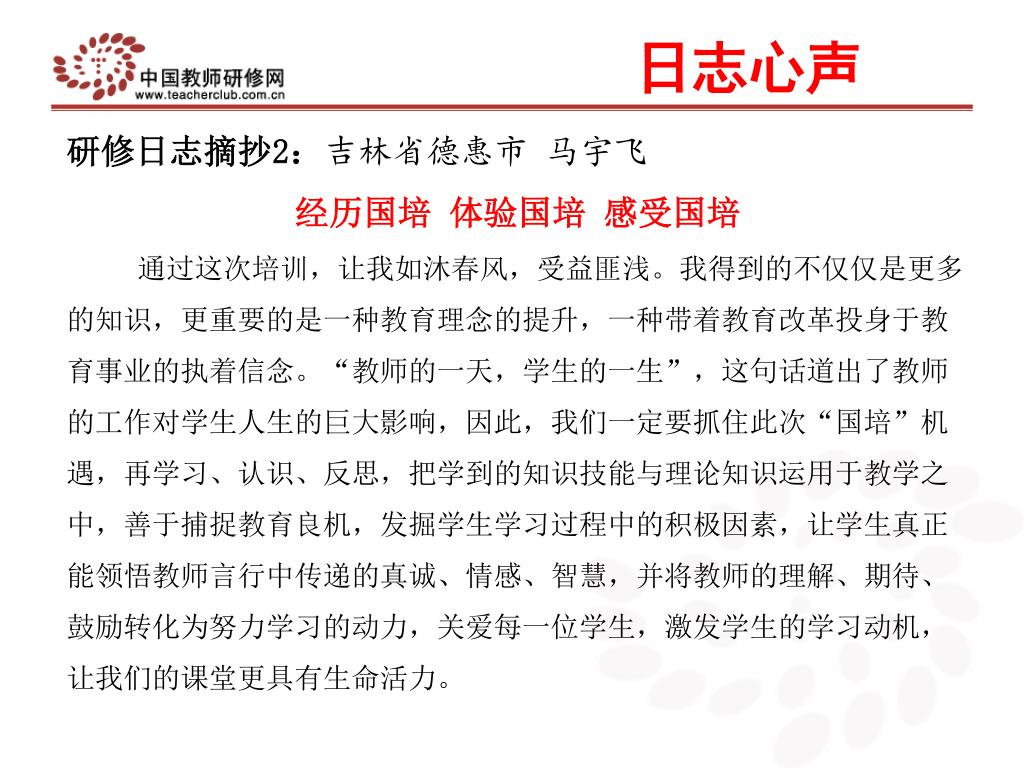 中国教师研修网
www.teacherclub.com.cn

日志心声

研修日志摘抄2：吉林省德惠市 马宇飞

经历国培 体验国培 感受国培

通过这次培训，让我如沐春风，受益匪浅。我得到的不仅仅是更多的知识，更重要的是一种教育理念的提升，一种带着教育改革投身于教育事业的执着信念。“教师的一天，学生的一生”，这句话道出了教师的工作对学生人生的巨大影响，因此，我们一定要抓住此次“国培”机遇，再学习、认识、反思，把学到的知识技能与理论知识运用于教学之中，善于捕捉教育良机，发掘学生学习过程中的积极因素，让学生真正能领悟教师言行中传递的真诚、情感、智慧，并将教师的理解、期待、鼓励转化为努力学习的动力，关爱每一位学生，激发学生的学习动机，让我们的课堂更具有生命活力。